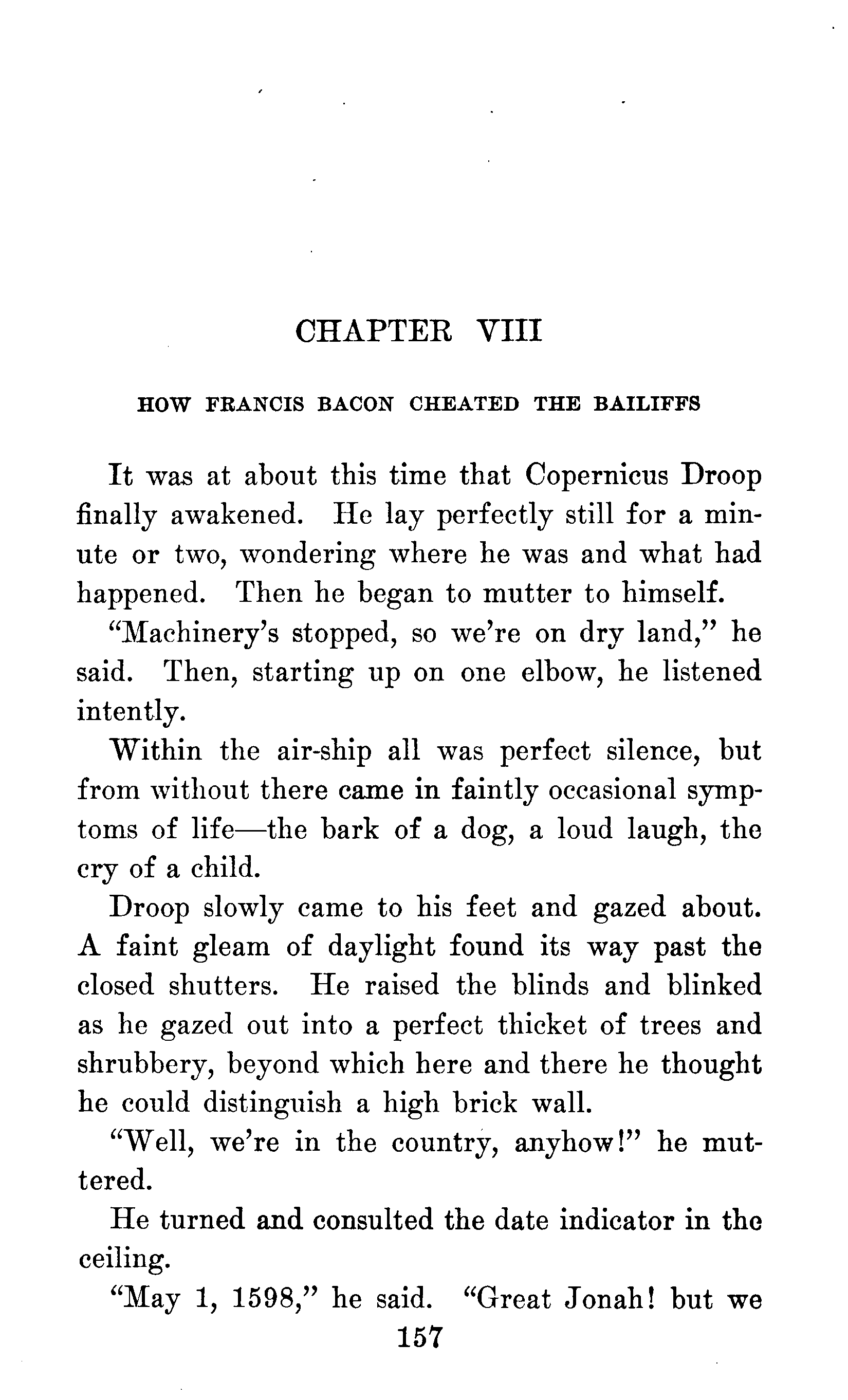 CHAPTER VIII

HOW FRANCIS BACON CHEATED THE BAILIFFS

It was at about this time that Copernicus Droop finally awakened. He lay perfectly still for a minute or two, wondering where he was and what had happened. Then he began to mutter to himself.

"Machinery's stopped, so we're on dry land," he said. Then, starting up on one elbow, he listened intently.

Within the air-ship all was perfect silence, but from without there came in faintly occasional symptoms of life—the bark of a dog, a loud laugh, the cry of a child.

Droop slowly came to his feet and gazed about. A faint gleam of daylight found its way past the closed shutters. He raised the blinds and blinked as he gazed out into a perfect thicket of trees and shrubbery, beyond which here and there he thought he could distinguish a high brick wall.

"Well, we're in the country, anyhow!" he muttered.

He turned and consulted the date indicator in the ceiling.

"May 1, 1598," he said. "Great Jonah! but we

157